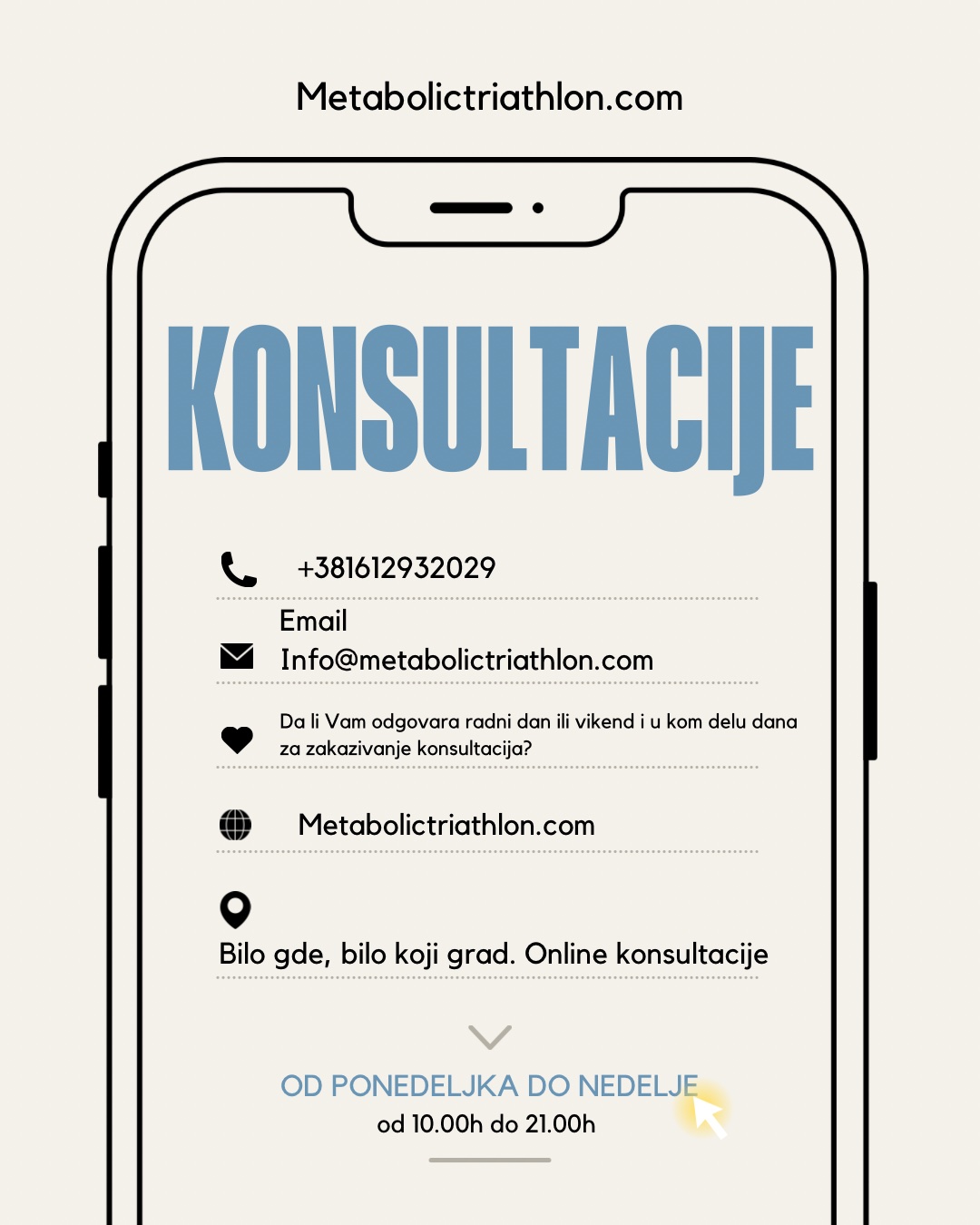 Metabolictriathlon.com

KONSULTACIJE

+381612932029

Email
Info@metabolictriathlon.com

Da li Vam odgovara radni dan ili vikend i u kom delu dana za zakazivanje konsultacija?

Metabolictriathlon.com

Bilo gde, bilo koji grad. Online konsultacije

OD PONEDELJKA DO NEDELJE
od 10.00h do 21.00h